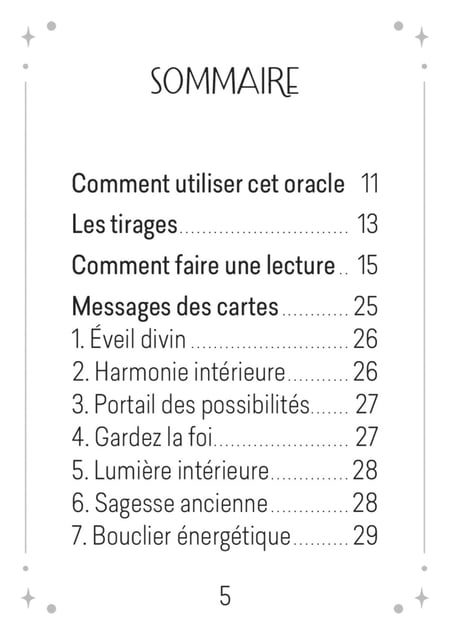 SOMMAIRE

Comment utiliser cet oracle 11

Les tirages 13

Comment faire une lecture 15

Messages des cartes 25
1. Éveil divin 26
2. Harmonie intérieure 26
3. Portail des possibilités 27
4. Gardez la foi 27
5. Lumière intérieure 28
6. Sagesse ancienne 28
7. Bouclier énergétique 29

5